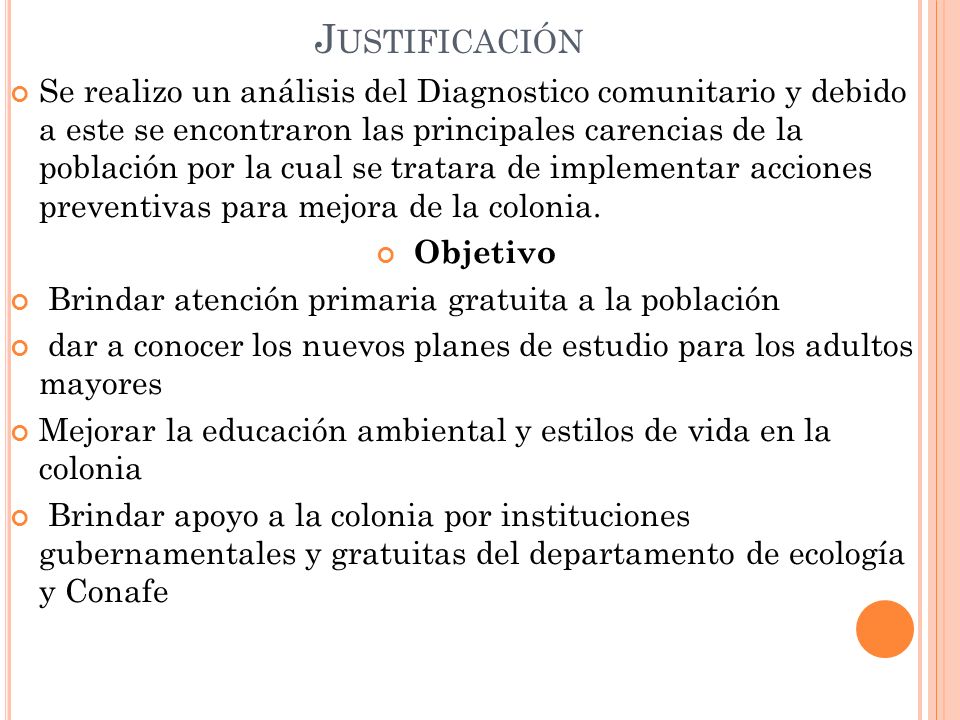 JUSTIFICACIÓN

Se realizo un análisis del Diagnostico comunitario y debido a este se encontraron las principales carencias de la población por la cual se tratara de implementar acciones preventivas para mejora de la colonia.

Objetivo

Brindar atención primaria gratuita a la población

dar a conocer los nuevos planes de estudio para los adultos mayores

Mejorar la educación ambiental y estilos de vida en la colonia

Brindar apoyo a la colonia por instituciones gubernamentales y gratuitas del departamento de ecología y Conafe